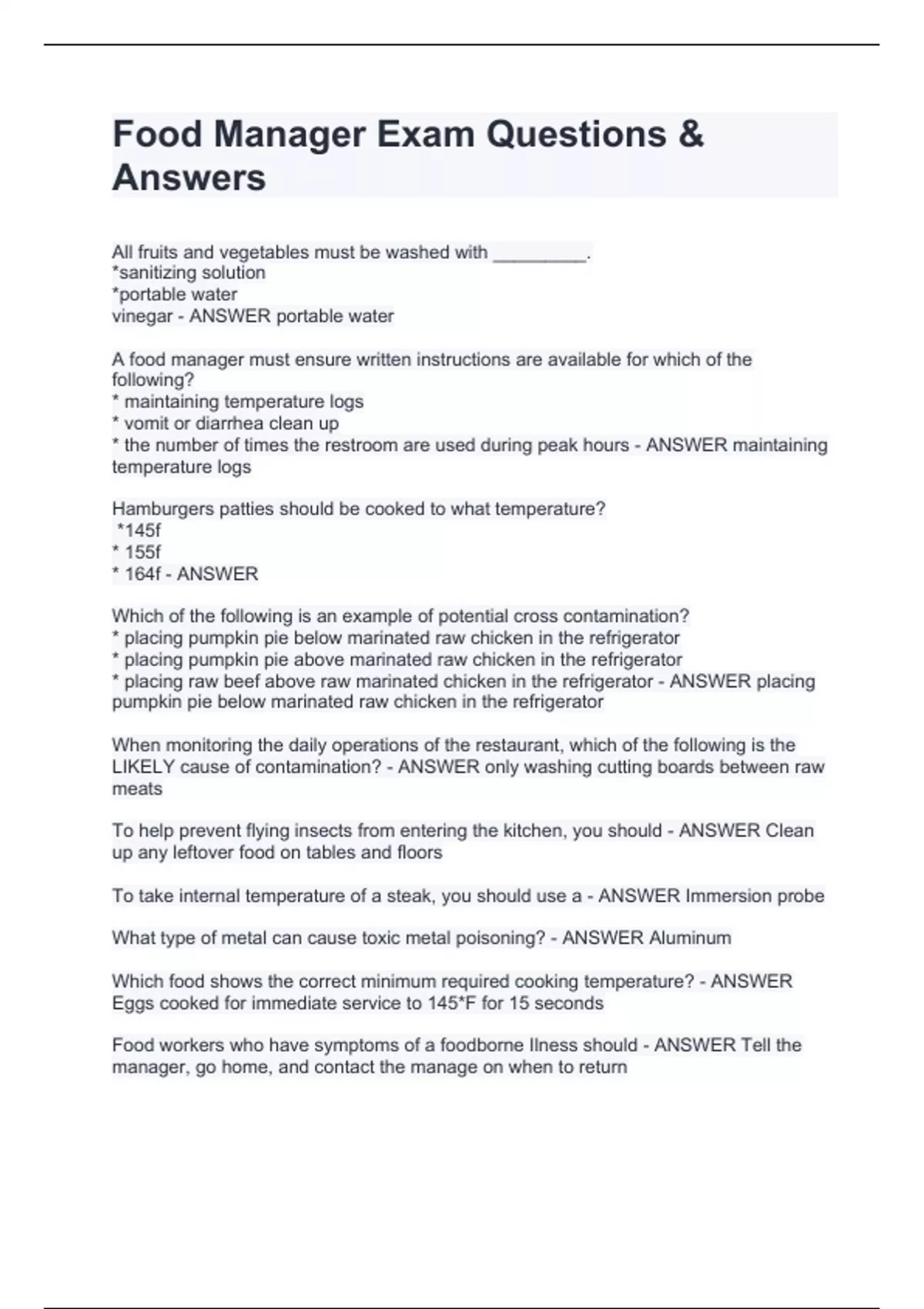 Food Manager Exam Questions & Answers

All fruits and vegetables must be washed with _________.
*sanitizing solution
*portable water
vinegar - ANSWER portable water

A food manager must ensure written instructions are available for which of the following?
* maintaining temperature logs
* vomit or diarrhea clean up
* the number of times the restroom are used during peak hours - ANSWER maintaining temperature logs

Hamburgers patties should be cooked to what temperature?
*145f
* 155f
* 164f - ANSWER

Which of the following is an example of potential cross contamination?
* placing pumpkin pie below marinated raw chicken in the refrigerator
* placing pumpkin pie above marinated raw chicken in the refrigerator
* placing raw beef above raw marinated chicken in the refrigerator - ANSWER placing pumpkin pie below marinated raw chicken in the refrigerator

When monitoring the daily operations of the restaurant, which of the following is the LIKELY cause of contamination? - ANSWER only washing cutting boards between raw meats

To help prevent flying insects from entering the kitchen, you should - ANSWER Clean up any leftover food on tables and floors

To take internal temperature of a steak, you should use a - ANSWER Immersion probe

What type of metal can cause toxic metal poisoning? - ANSWER Aluminum

Which food shows the correct minimum required cooking temperature? - ANSWER Eggs cooked for immediate service to 145*F for 15 seconds

Food workers who have symptoms of a foodborne Ilness should - ANSWER Tell the manager, go home, and contact the manage on when to return